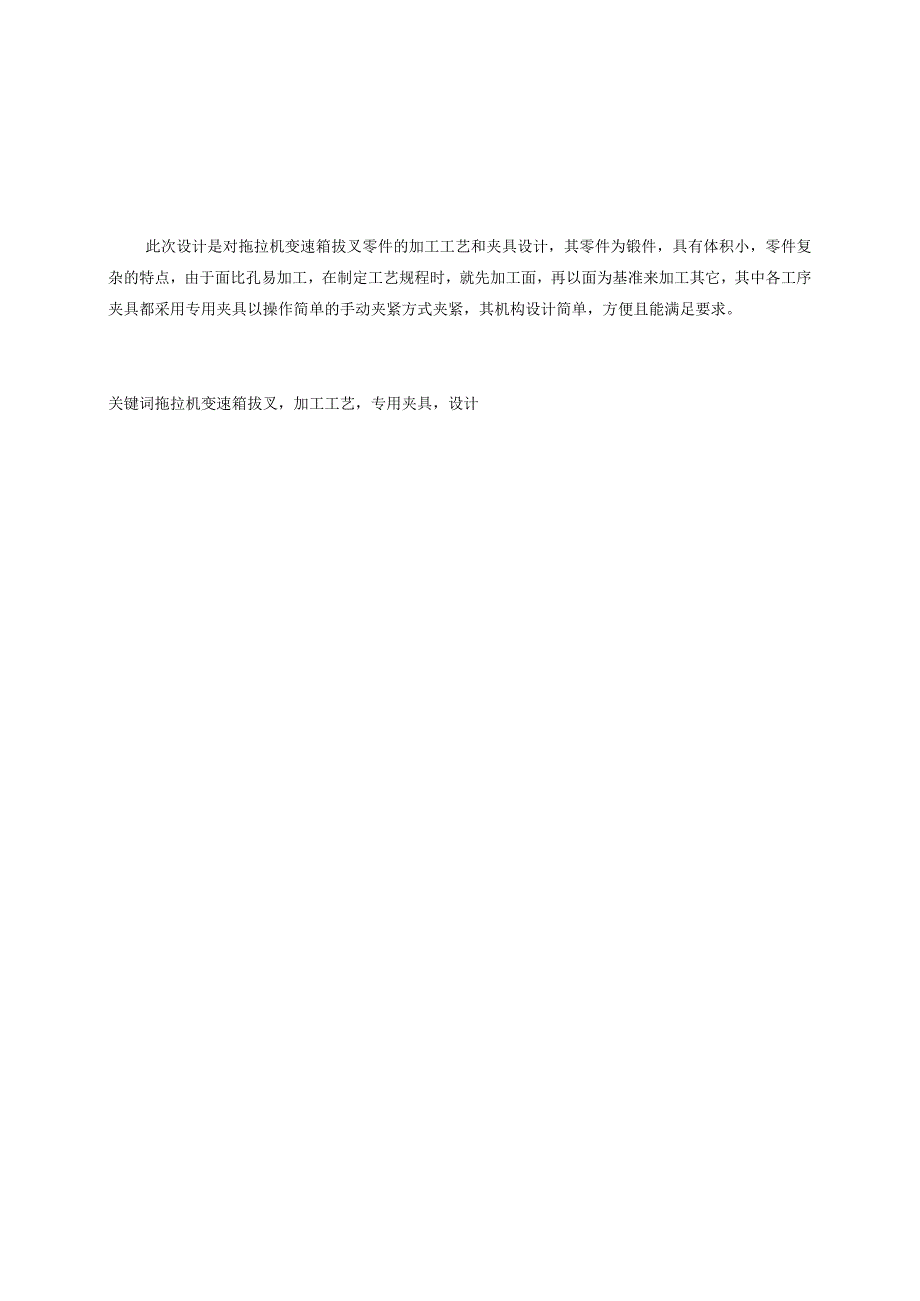 此次设计是对拖拉机变速箱拔叉零件的加工工艺和夹具设计，其零件为锻件，具有体积小，零件复杂的特点，由于面比孔易加工，在制定工艺规程时，就先加工面，再以面为基准来加工其它，其中各工序夹具都采用专用夹具以操作简单的手动夹紧方式夹紧，其机构设计简单，方便且能满足要求。

关键词拖拉机变速箱拔叉，加工工艺，专用夹具，设计